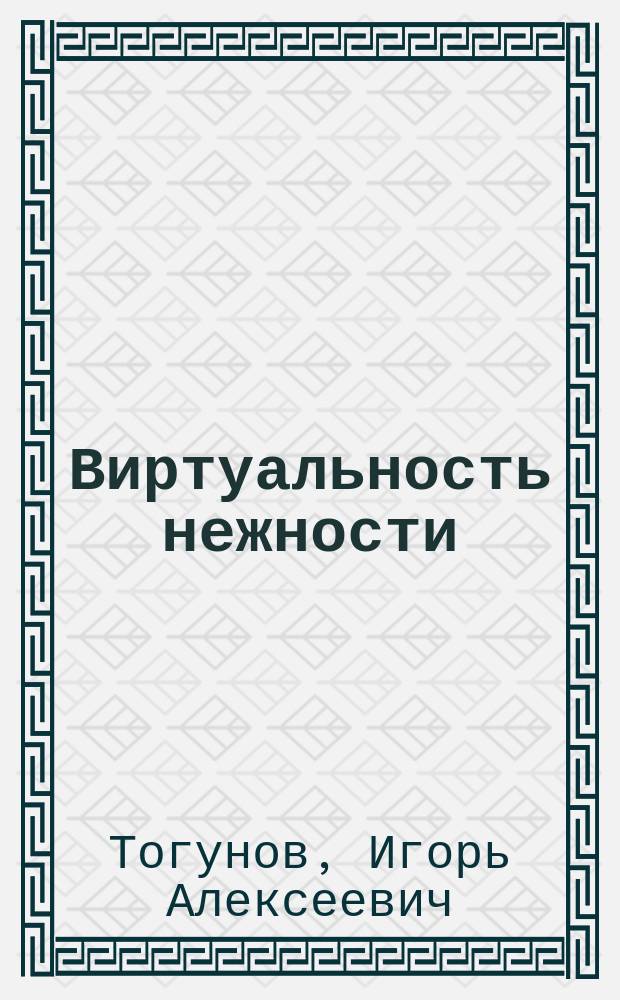 Виртуальность нежности

Тогунов, Игорь Алексеевич